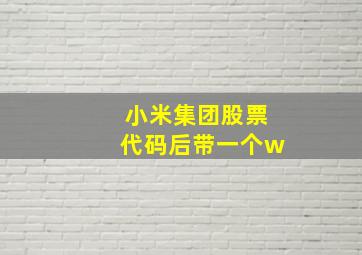 小米集团股票
代码后带一个w